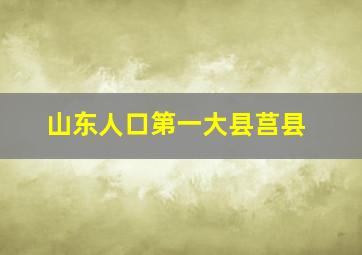 山东人口第一大县莒县